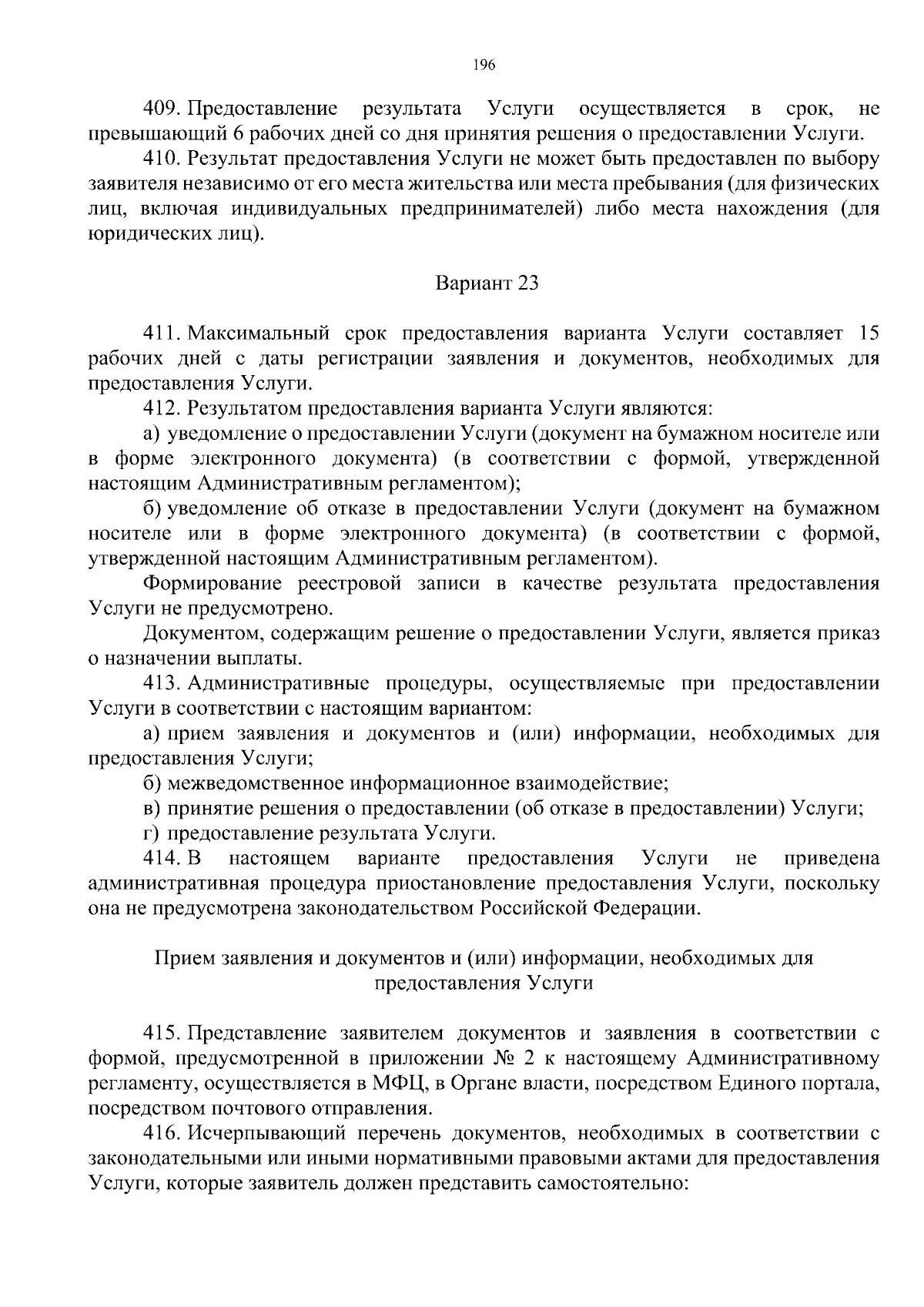 196

409. Предоставление результата Услуги осуществляется в срок, не превышающий 6 рабочих дней со дня принятия решения о предоставлении Услуги.

410. Результат предоставления Услуги не может быть предоставлен по выбору заявителя независимо от его места жительства или места пребывания (для физических лиц, включая индивидуальных предпринимателей) либо места нахождения (для юридических лиц).

Вариант 23

411. Максимальный срок предоставления варианта Услуги составляет 15 рабочих дней с даты регистрации заявления и документов, необходимых для предоставления Услуги.

412. Результатом предоставления варианта Услуги являются:

а) уведомление о предоставлении Услуги (документ на бумажном носителе или в форме электронного документа) (в соответствии с формой, утвержденной настоящим Административным регламентом);

б) уведомление об отказе в предоставлении Услуги (документ на бумажном носителе или в форме электронного документа) (в соответствии с формой, утвержденной настоящим Административным регламентом).

Формирование реестровой записи в качестве результата предоставления Услуги не предусмотрено.

Документом, содержащим решение о предоставлении Услуги, является приказ о назначении выплаты.

413. Административные процедуры, осуществляемые при предоставлении Услуги в соответствии с настоящим вариантом:

а) прием заявления и документов и (или) информации, необходимых для предоставления Услуги;

б) межведомственное информационное взаимодействие;

в) принятие решения о предоставлении (об отказе в предоставлении) Услуги;

г) предоставление результата Услуги.

414. В настоящем варианте предоставления Услуги не приведена административная процедура приостановление предоставления Услуги, поскольку она не предусмотрена законодательством Российской Федерации.

Прием заявления и документов и (или) информации, необходимых для предоставления Услуги

415. Представление заявителем документов и заявления в соответствии с формой, предусмотренной в приложении № 2 к настоящему Административному регламенту, осуществляется в МФЦ, в Органе власти, посредством Единого портала, посредством почтового отправления.

416. Исчерпывающий перечень документов, необходимых в соответствии с законодательными или иными нормативными правовыми актами для предоставления Услуги, которые заявитель должен представить самостоятельно: